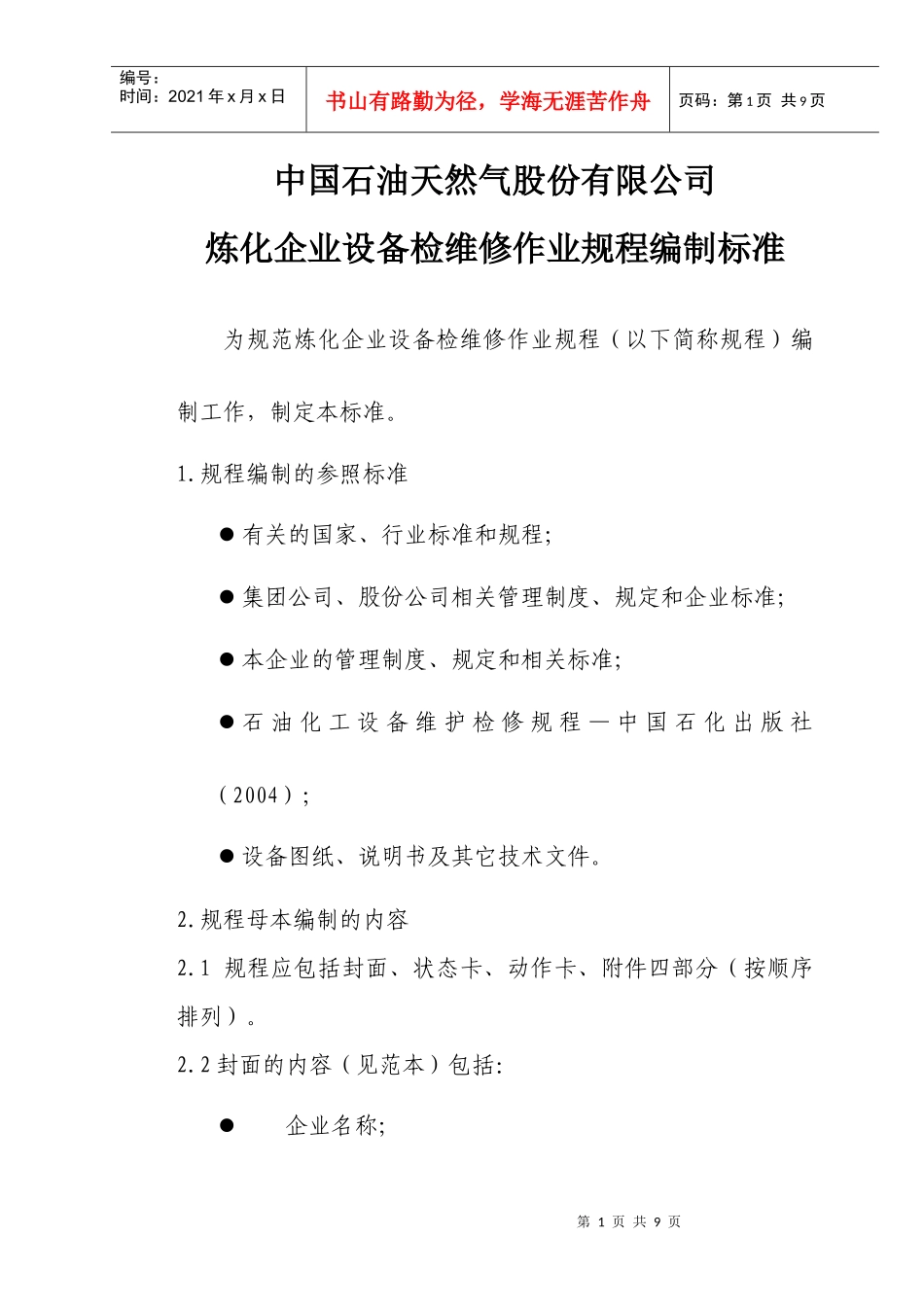 编号：
时间：2021年x月x日

书山有路勤为径，学海无涯苦作舟

页码：第1页 共9页

中国石油天然气股份有限公司

炼化企业设备检维修作业规程编制标准

为规范炼化企业设备检维修作业规程（以下简称规程）编制工作，制定本标准。

1.规程编制的参照标准

• 有关的国家、行业标准和规程;

• 集团公司、股份公司相关管理制度、规定和企业标准;

• 本企业的管理制度、规定和相关标准;

• 石油化工设备维护检修规程—中国石化出版社（2004）;

• 设备图纸、说明书及其它技术文件。

2.规程母本编制的内容

2.1 规程应包括封面、状态卡、动作卡、附件四部分（按顺序排列）。

2.2封面的内容（见范本）包括:

• 企业名称;

第1页 共9页